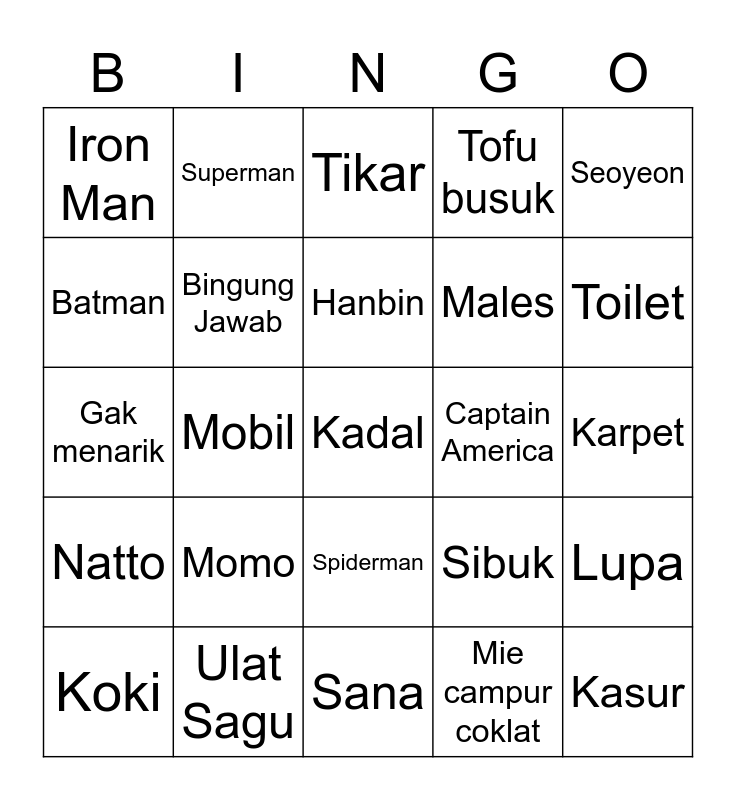 | B | I | N | G | O |
|---|---|---|---|---|
| Iron Man | Superman | Tikar | Tofu busuk | Seoyeon |
| Batman | Bingung Jawab | Hanbin | Males | Toilet |
| Gak menarik | Mobil | Kadal | Captain America | Karpet |
| Natto | Momo | Spiderman | Sibuk | Lupa |
| Koki | Ulat Sagu | Sana | Mie campur coklat | Kasur |